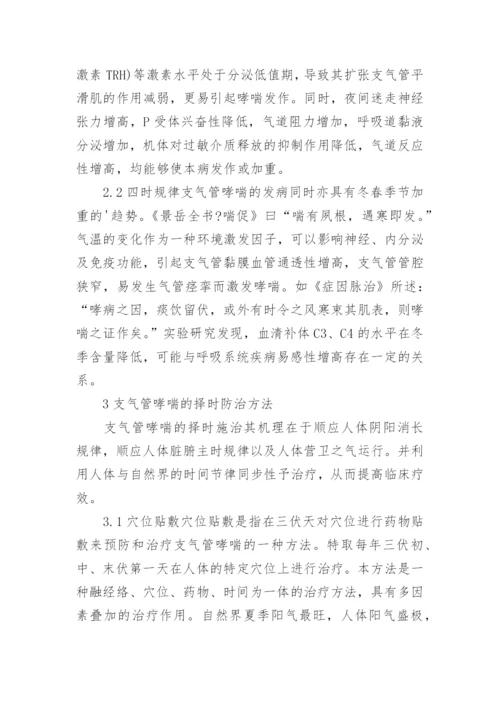 激素 TRH)等激素水平处于分泌低值期，导致其扩张支气管平滑肌的作用减弱，更易引起哮喘发作。同时，夜间迷走神经张力增高，P 受体兴奋性降低，气道阻力增加，呼吸道黏液分泌增加，机体对过敏介质释放的抑制作用降低，气道反应性增高，均能够使本病发作或加重。

2.2 四时规律支气管哮喘的发病同时亦具有冬春季节加重的'趋势。《景岳全书?喘促》曰“喘有夙根，遇寒即发。”气温的变化作为一种环境激发因子，可以影响神经、内分泌及免疫功能，引起支气管黏膜血管通透性增高，支气管管腔狭窄，易发生气管痉挛而激发哮喘。如《症因脉治》所述：“哮病之因，痰饮留伏，或外有时令之风寒束其肌表，则哮喘之证作矣。”实验研究发现，血清补体 C3、C4 的水平在冬季含量降低，可能与呼吸系统疾病易感性增高存在一定的关系。

3 支气管哮喘的择时防治方法

支气管哮喘的择时施治其机理在于顺应人体阴阳消长规律，顺应人体脏腑主时规律以及人体营卫之气运行。并利用人体与自然界的时间节律同步性予治疗，从而提高临床疗效。

3.1 穴位贴敷穴位贴敷是指在三伏天对穴位进行药物贴敷来预防和治疗支气管哮喘的一种方法。特取每年三伏初、中、末伏第一天在人体的特定穴位上进行治疗。本方法是一种融经络、穴位、药物、时间为一体的治疗方法，具有多因素叠加的治疗作用。自然界夏季阳气最旺，人体阳气盛极，